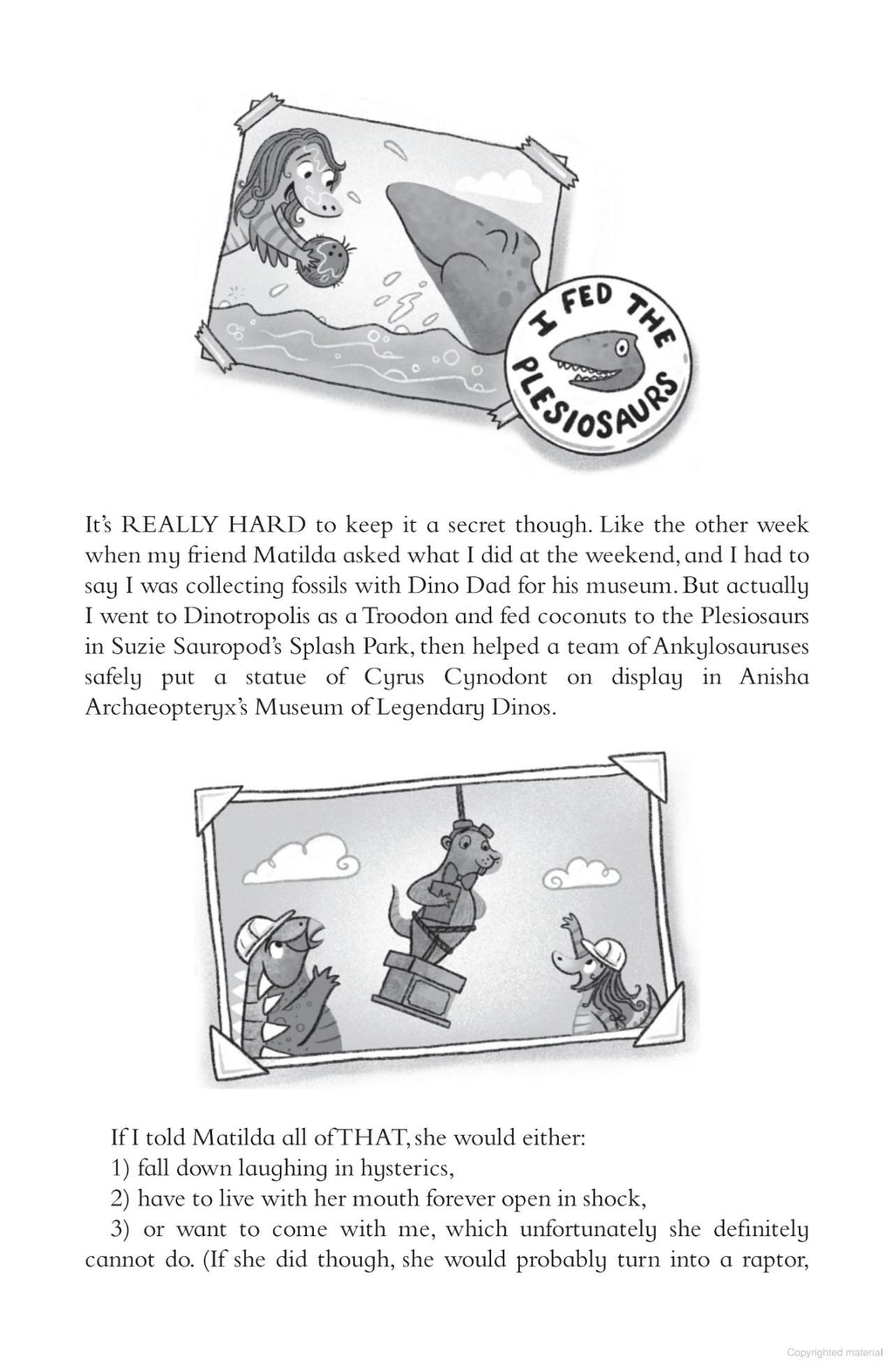 I FED THE PLESIOSAURS

It's REALLY HARD to keep it a secret though. Like the other week when my friend Matilda asked what I did at the weekend, and I had to say I was collecting fossils with Dino Dad for his museum. But actually I went to Dinotropolis as a Troodon and fed coconuts to the Plesiosaurs in Suzie Sauropod's Splash Park, then helped a team of Ankylosauruses safely put a statue of Cyrus Cynodont on display in Anisha Archaeopteryx's Museum of Legendary Dinos.

If I told Matilda all of THAT, she would either:
1) fall down laughing in hysterics,
2) have to live with her mouth forever open in shock,
3) or want to come with me, which unfortunately she definitely cannot do. (If she did though, she would probably turn into a raptor,

Copyrighted material